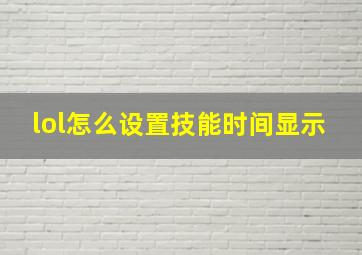 lol怎么设置技能时间显示